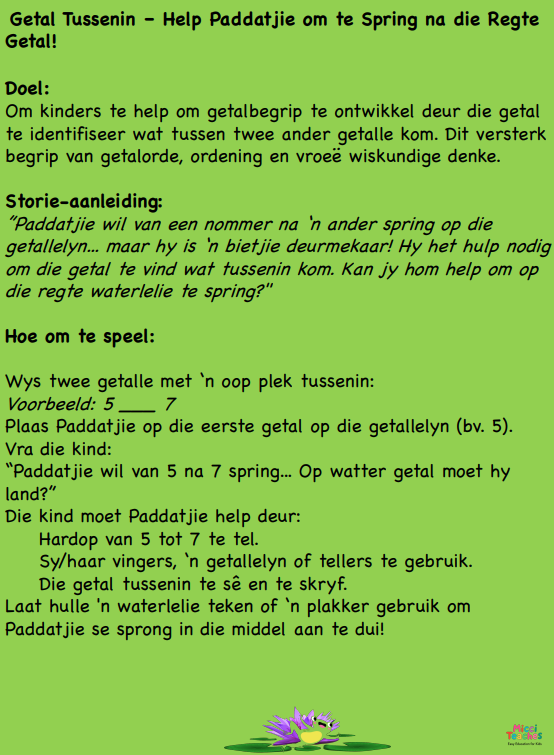 Getal Tussenin – Help Paddatjie om te Spring na die Regte Getal!

Doel:
Om kinders te help om getalbegrip te ontwikkel deur die getal te identifiseer wat tussen twee ander getalle kom. Dit versterk begrip van getalorde, ordening en vroeë wiskundige denke.

Storie-aanleiding:
"Paddatjie wil van een nommer na 'n ander spring op die getallelyn... maar hy is 'n bietjie deurmekaar! Hy het hulp nodig om die getal te vind wat tussenin kom. Kan jy hom help om op die regte waterlelie te spring?"

Hoe om te speel:

Wys twee getalle met 'n oop plek tussenin:
Voorbeeld: 5 ____ 7
Plaas Paddatjie op die eerste getal op die getallelyn (bv. 5).
Vra die kind:
"Paddatjie wil van 5 na 7 spring... Op watter getal moet hy land?"
Die kind moet Paddatjie help deur:
Hardop van 5 tot 7 te tel.
Sy/haar vingers, 'n getallelyn of tellers te gebruik.
Die getal tussenin te sê en te skryf.
Laat hulle 'n waterlelie teken of 'n plakker gebruik om Paddatjie se sprong in die middel aan te dui!

Micci Teaches
Easy Education for Kids